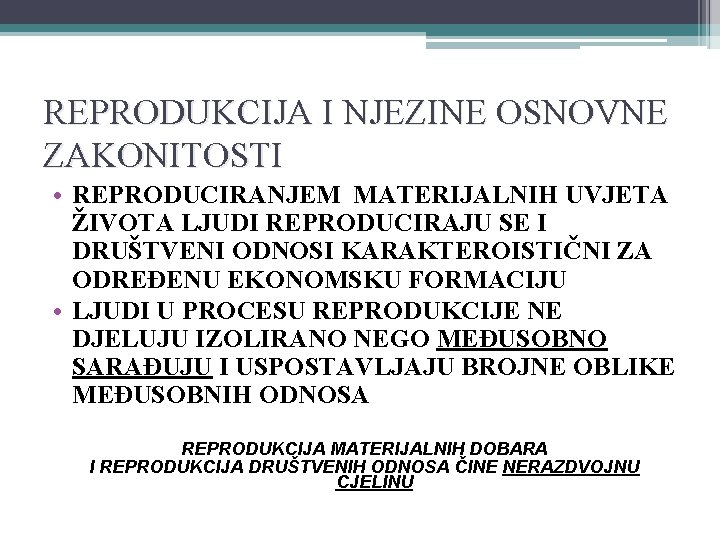 REPRODUKCIJA I NJEZINE OSNOVNE ZAKONITOSTI

• REPRODUCIRANJEM MATERIJALNIH UVJETA ŽIVOTA LJUDI REPRODUCIRAJU SE I DRUŠTVENI ODNOSI KARAKTEROISTIČNI ZA ODREĐENU EKONOMSKU FORMACIJU
• LJUDI U PROCESU REPRODUKCIJE NE DJELUJU IZOLIRANO NEGO MEĐUSOBNO SARAĐUJU I USPOSTAVLJAJU BROJNE OBLIKE MEĐUSOBNIH ODNOSA

REPRODUKCIJA MATERIJALNIH DOBARA I REPRODUKCIJA DRUŠTVENIH ODNOSA ČINE NERAZDVOJNU CJELINU